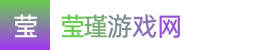 莹

莹瑾游戏网